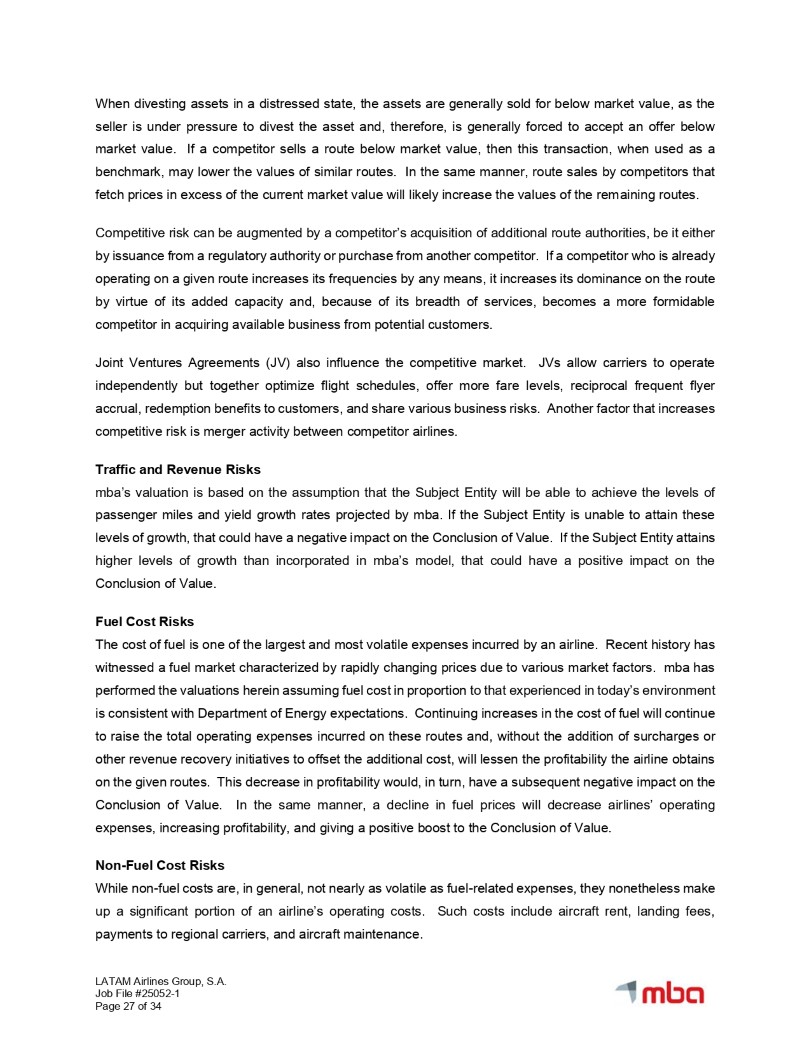 When divesting assets in a distressed state, the assets are generally sold for below market value, as the seller is under pressure to divest the asset and, therefore, is generally forced to accept an offer below market value. If a competitor sells a route below market value, then this transaction, when used as a benchmark, may lower the values of similar routes. In the same manner, route sales by competitors that fetch prices in excess of the current market value will likely increase the values of the remaining routes.

Competitive risk can be augmented by a competitor's acquisition of additional route authorities, be it either by issuance from a regulatory authority or purchase from another competitor. If a competitor who is already operating on a given route increases its frequencies by any means, it increases its dominance on the route by virtue of its added capacity and, because of its breadth of services, becomes a more formidable competitor in acquiring available business from potential customers.

Joint Ventures Agreements (JV) also influence the competitive market. JVs allow carriers to operate independently but together optimize flight schedules, offer more fare levels, reciprocal frequent flyer accrual, redemption benefits to customers, and share various business risks. Another factor that increases competitive risk is merger activity between competitor airlines.

Traffic and Revenue Risks
mba's valuation is based on the assumption that the Subject Entity will be able to achieve the levels of passenger miles and yield growth rates projected by mba. If the Subject Entity is unable to attain these levels of growth, that could have a negative impact on the Conclusion of Value. If the Subject Entity attains higher levels of growth than incorporated in mba's model, that could have a positive impact on the Conclusion of Value.

Fuel Cost Risks
The cost of fuel is one of the largest and most volatile expenses incurred by an airline. Recent history has witnessed a fuel market characterized by rapidly changing prices due to various market factors. mba has performed the valuations herein assuming fuel cost in proportion to that experienced in today's environment is consistent with Department of Energy expectations. Continuing increases in the cost of fuel will continue to raise the total operating expenses incurred on these routes and, without the addition of surcharges or other revenue recovery initiatives to offset the additional cost, will lessen the profitability the airline obtains on the given routes. This decrease in profitability would, in turn, have a subsequent negative impact on the Conclusion of Value. In the same manner, a decline in fuel prices will decrease airlines' operating expenses, increasing profitability, and giving a positive boost to the Conclusion of Value.

Non-Fuel Cost Risks
While non-fuel costs are, in general, not nearly as volatile as fuel-related expenses, they nonetheless make up a significant portion of an airline's operating costs. Such costs include aircraft rent, landing fees, payments to regional carriers, and aircraft maintenance.

LATAM Airlines Group, S.A.
Job File #25052-1
Page 27 of 34

mba